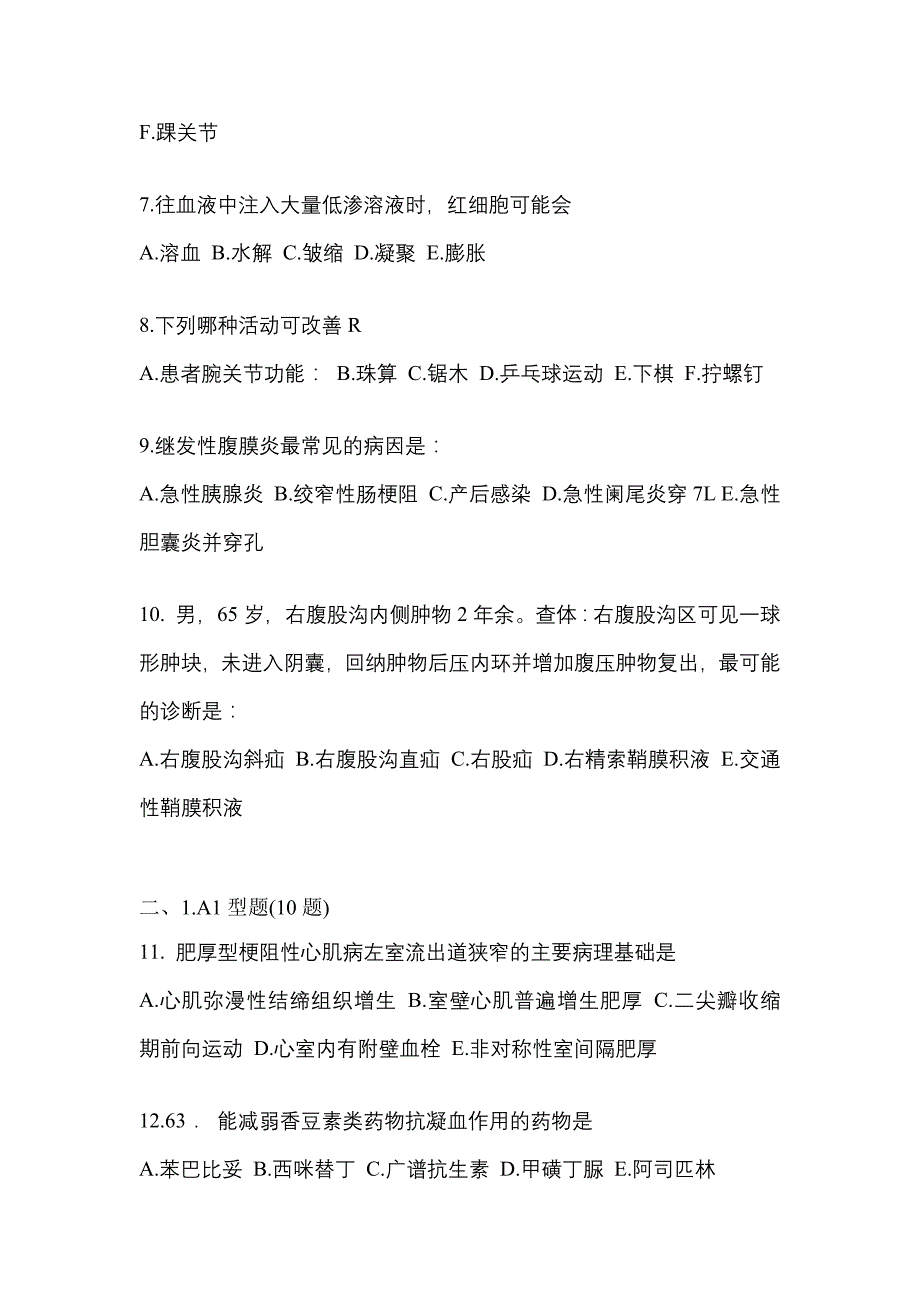 F.踝关节

7.往血液中注入大量低渗溶液时，红细胞可能会

A.溶血 B.水解 C.皱缩 D.凝聚 E.膨胀

8.下列哪种活动可改善 R

A.患者腕关节功能： B.珠算 C.锯木 D.乒乓球运动 E.下棋 F.拧螺钉

9.继发性腹膜炎最常见的病因是：

A.急性胰腺炎 B.绞窄性肠梗阻 C.产后感染 D.急性阑尾炎穿 7L E.急性胆囊炎并穿孔

10. 男，65 岁，右腹股沟内侧肿物 2 年余。查体：右腹股沟区可见一球形肿块，未进入阴囊，回纳肿物后压内环并增加腹压肿物复出，最可能的诊断是：

A.右腹股沟斜疝 B.右腹股沟直疝 C.右股疝 D.右精索鞘膜积液 E.交通性鞘膜积液

二、1.A1 型题(10 题)

11. 肥厚型梗阻性心肌病左室流出道狭窄的主要病理基础是

A.心肌弥漫性结缔组织增生 B.室壁心肌普遍增生肥厚 C.二尖瓣收缩期前向运动 D.心室内有附壁血栓 E.非对称性室间隔肥厚

12.63． 能减弱香豆素类药物抗凝血作用的药物是

A.苯巴比妥 B.西咪替丁 C.广谱抗生素 D.甲磺丁脲 E.阿司匹林